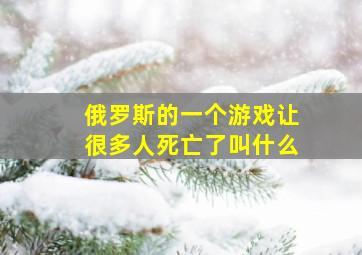 俄罗斯的一个游戏让很多人死亡了叫什么